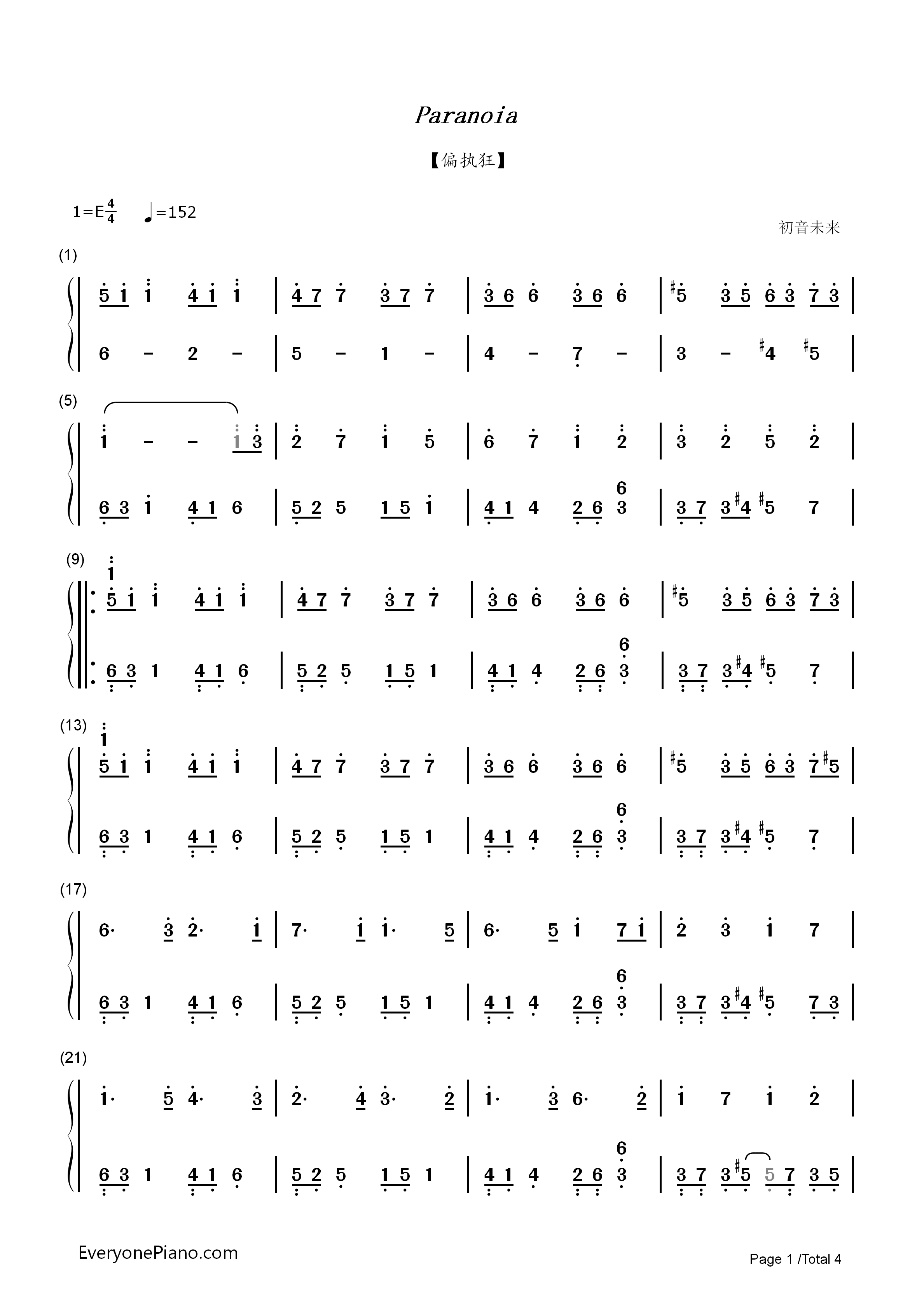 Paranoia

【偏执狂】

1=E$\frac{4}{4}$ ♩=152

初音未来

(1)

5 1 1 4 1 1 | 4 7 7 3 7 7 | 3 6 6 3 6 6 | #5 3 5 6 3 7 3 |

6 - 2 - | 5 - 1 - | 4 - 7 - | 3 - #4 #5 |

(5)

1 - - 1 3 | 2 7 1 5 | 6 7 1 2 | 3 2 5 2 |

6 3 1 4 1 6 | 5 2 5 1 5 1 | 4 1 4 2 6 6 3 | 3 7 3 #4 #5 7 |

(9)

1 5 1 1 4 1 1 | 4 7 7 3 7 7 | 3 6 6 3 6 6 | #5 3 5 6 3 7 3 |

6 3 1 4 1 6 | 5 2 5 1 5 1 | 4 1 4 2 6 6 3 | 3 7 3 #4 #5 7 |

(13)

1 5 1 1 4 1 1 | 4 7 7 3 7 7 | 3 6 6 3 6 6 | #5 3 5 6 3 7 #5 |

6 3 1 4 1 6 | 5 2 5 1 5 1 | 4 1 4 2 6 6 3 | 3 7 3 #4 #5 7 |

(17)

6· 3 2· 1 | 7· 1 1· 5 | 6· 5 1 7 1 | 2 3 1 7 |

6 3 1 4 1 6 | 5 2 5 1 5 1 | 4 1 4 2 6 6 3 | 3 7 3 #4 #5 7 3 |

(21)

1· 5 4· 3 | 2· 4 3· 2 | 1· 3 6· 2 | 1 7 1 2 |

6 3 1 4 1 6 | 5 2 5 1 5 1 | 4 1 4 2 6 6 3 | 3 7 3 #5 5 7 3 5 |

EveryonePiano.com

Page 1 /Total 4